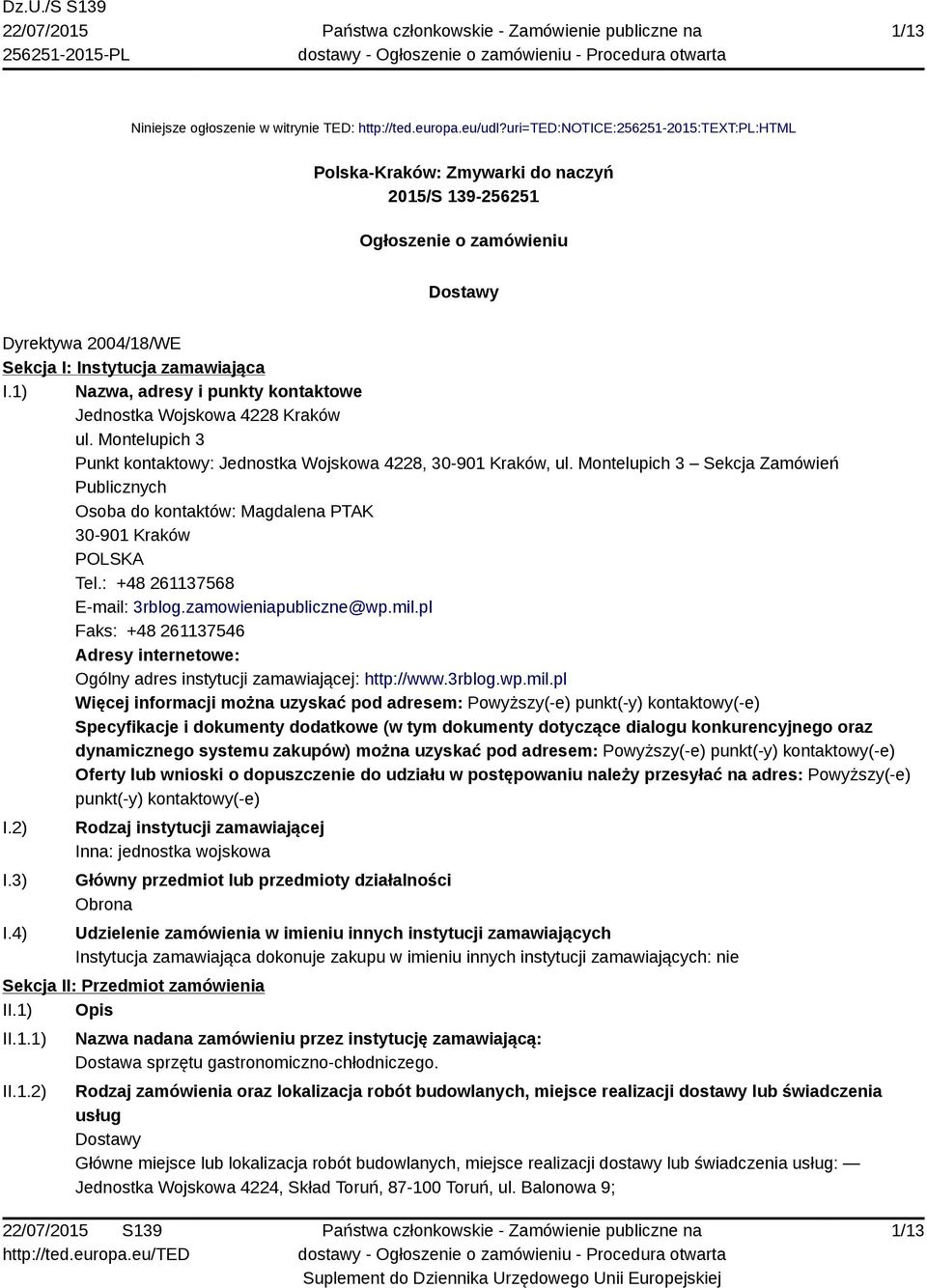 Dz.U./S S139
22/07/2015
256251-2015-PL

Państwa członkowskie - Zamówienie publiczne na dostawy - Ogłoszenie o zamówieniu - Procedura otwarta

1/13

Niniejsze ogłoszenie w witrynie TED: http://ted.europa.eu/udl?uri=TED:NOTICE:256251-2015:TEXT:PL:HTML

Polska-Kraków: Zmywarki do naczyń
2015/S 139-256251

Ogłoszenie o zamówieniu

Dostawy

Dyrektywa 2004/18/WE
Sekcja I: Instytucja zamawiająca
I.1) Nazwa, adresy i punkty kontaktowe
Jednostka Wojskowa 4228 Kraków
ul. Montelupich 3
Punkt kontaktowy: Jednostka Wojskowa 4228, 30-901 Kraków, ul. Montelupich 3 – Sekcja Zamówień Publicznych
Osoba do kontaktów: Magdalena PTAK
30-901 Kraków
POLSKA
Tel.: +48 261137568
E-mail: 3rblog.zamowieniapubliczne@wp.mil.pl
Faks: +48 261137546
Adresy internetowe:
Ogólny adres instytucji zamawiającej: http://www.3rblog.wp.mil.pl
Więcej informacji można uzyskać pod adresem: Powyższy(-e) punkt(-y) kontaktowy(-e)
Specyfikacje i dokumenty dodatkowe (w tym dokumenty dotyczące dialogu konkurencyjnego oraz dynamicznego systemu zakupów) można uzyskać pod adresem: Powyższy(-e) punkt(-y) kontaktowy(-e)
Oferty lub wnioski o dopuszczenie do udziału w postępowaniu należy przesyłać na adres: Powyższy(-e) punkt(-y) kontaktowy(-e)
I.2) Rodzaj instytucji zamawiającej
Inna: jednostka wojskowa
I.3) Główny przedmiot lub przedmioty działalności
Obrona
I.4) Udzielenie zamówienia w imieniu innych instytucji zamawiających
Instytucja zamawiająca dokonuje zakupu w imieniu innych instytucji zamawiających: nie
Sekcja II: Przedmiot zamówienia
II.1) Opis
II.1.1) Nazwa nadana zamówieniu przez instytucję zamawiającą:
Dostawa sprzętu gastronomiczno-chłodniczego.
II.1.2) Rodzaj zamówienia oraz lokalizacja robót budowlanych, miejsce realizacji dostawy lub świadczenia usług
Dostawy
Główne miejsce lub lokalizacja robót budowlanych, miejsce realizacji dostawy lub świadczenia usług: — Jednostka Wojskowa 4224, Skład Toruń, 87-100 Toruń, ul. Balonowa 9;

22/07/2015 S139
http://ted.europa.eu/TED

Państwa członkowskie - Zamówienie publiczne na dostawy - Ogłoszenie o zamówieniu - Procedura otwarta
Suplement do Dziennika Urzędowego Unii Europejskiej

1/13